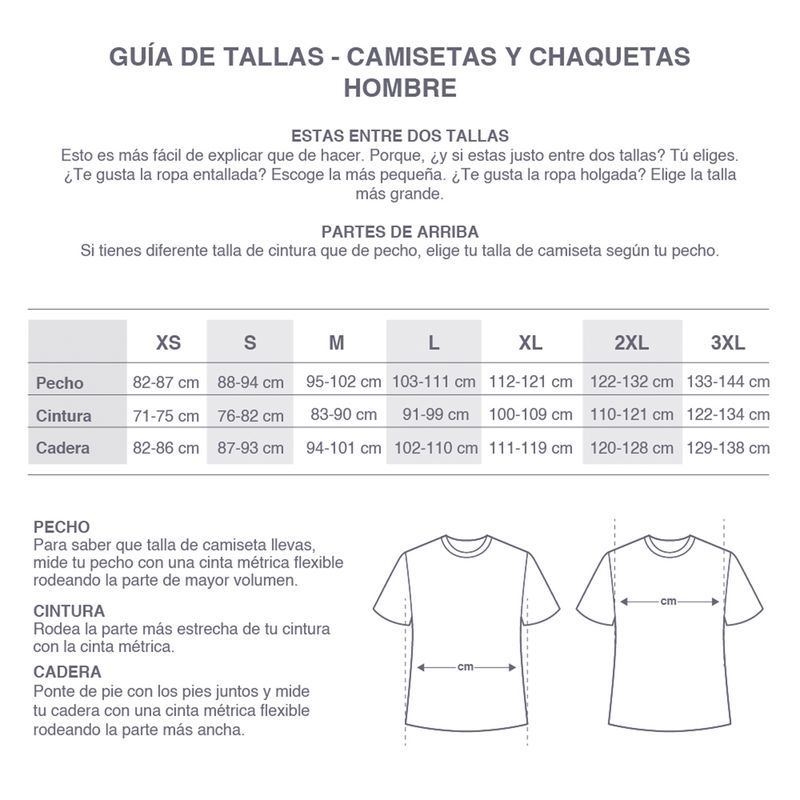 GUÍA DE TALLAS - CAMISETAS Y CHAQUETAS HOMBRE

ESTAS ENTRE DOS TALLAS
Esto es más fácil de explicar que de hacer. Porque, ¿y si estas justo entre dos tallas? Tú eliges. ¿Te gusta la ropa entallada? Escoge la más pequeña. ¿Te gusta la ropa holgada? Elige la talla más grande.

PARTES DE ARRIBA
Si tienes diferente talla de cintura que de pecho, elige tu talla de camiseta según tu pecho.

| | XS | S | M | L | XL | 2XL | 3XL |
|---|---|---|---|---|---|---|---|
| Pecho | 82-87 cm | 88-94 cm | 95-102 cm | 103-111 cm | 112-121 cm | 122-132 cm | 133-144 cm |
| Cintura | 71-75 cm | 76-82 cm | 83-90 cm | 91-99 cm | 100-109 cm | 110-121 cm | 122-134 cm |
| Cadera | 82-86 cm | 87-93 cm | 94-101 cm | 102-110 cm | 111-119 cm | 120-128 cm | 129-138 cm |

PECHO
Para saber que talla de camiseta llevas, mide tu pecho con una cinta métrica flexible rodeando la parte de mayor volumen.

CINTURA
Rodea la parte más estrecha de tu cintura con la cinta métrica.

CADERA
Ponte de pie con los pies juntos y mide tu cadera con una cinta métrica flexible rodeando la parte más ancha.

cm

cm